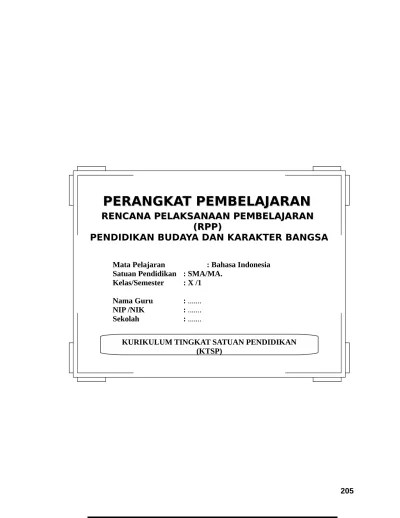 PERANGKAT PEMBELAJARAN
RENCANA PELAKSANAAN PEMBELAJARAN
(RPP)
PENDIDIKAN BUDAYA DAN KARAKTER BANGSA

Mata Pelajaran : Bahasa Indonesia
Satuan Pendidikan : SMA/MA.
Kelas/Semester : X /1

Nama Guru : .......
NIP /NIK : .......
Sekolah : .......

KURIKULUM TINGKAT SATUAN PENDIDIKAN
(KTSP)

205